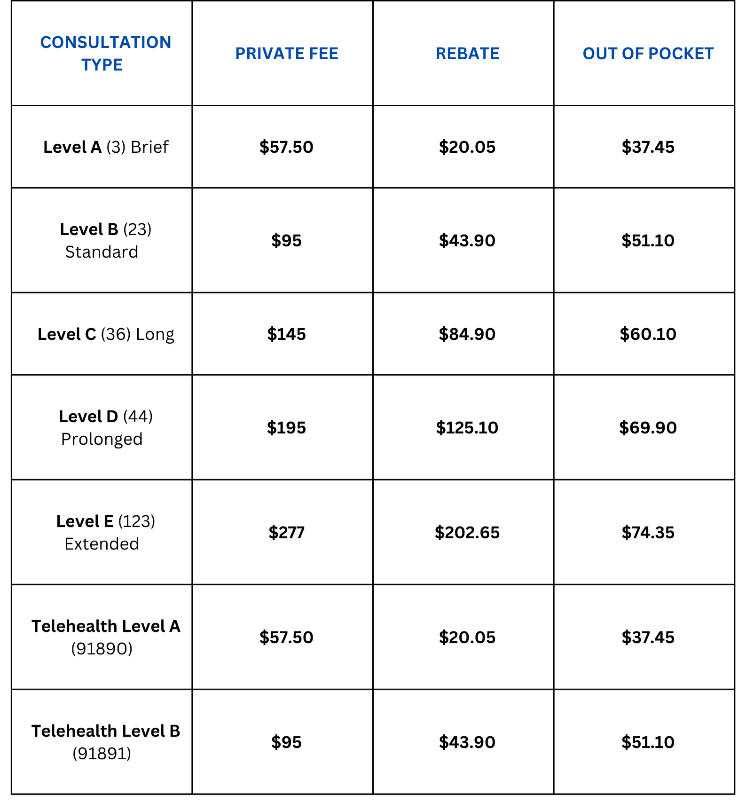 | CONSULTATION TYPE | PRIVATE FEE | REBATE | OUT OF POCKET |
|---|---|---|---|
| Level A (3) Brief | \$57.50 | \$20.05 | \$37.45 |
| Level B (23) Standard | \$95 | \$43.90 | \$51.10 |
| Level C (36) Long | \$145 | \$84.90 | \$60.10 |
| Level D (44) Prolonged | \$195 | \$125.10 | \$69.90 |
| Level E (123) Extended | \$277 | \$202.65 | \$74.35 |
| Telehealth Level A (91890) | \$57.50 | \$20.05 | \$37.45 |
| Telehealth Level B (91891) | \$95 | \$43.90 | \$51.10 |